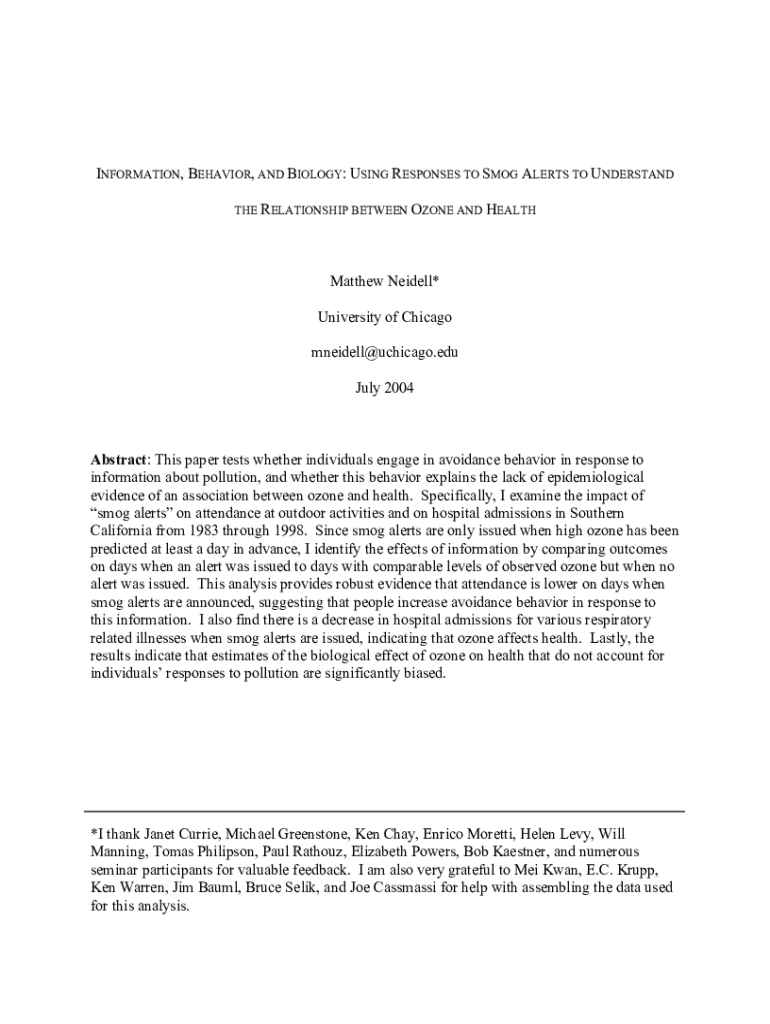 INFORMATION, BEHAVIOR, AND BIOLOGY: USING RESPONSES TO SMOG ALERTS TO UNDERSTAND THE RELATIONSHIP BETWEEN OZONE AND HEALTH

Matthew Neidell*

University of Chicago

mneidell@uchicago.edu

July 2004

**Abstract**: This paper tests whether individuals engage in avoidance behavior in response to information about pollution, and whether this behavior explains the lack of epidemiological evidence of an association between ozone and health. Specifically, I examine the impact of "smog alerts" on attendance at outdoor activities and on hospital admissions in Southern California from 1983 through 1998. Since smog alerts are only issued when high ozone has been predicted at least a day in advance, I identify the effects of information by comparing outcomes on days when an alert was issued to days with comparable levels of observed ozone but when no alert was issued. This analysis provides robust evidence that attendance is lower on days when smog alerts are announced, suggesting that people increase avoidance behavior in response to this information. I also find there is a decrease in hospital admissions for various respiratory related illnesses when smog alerts are issued, indicating that ozone affects health. Lastly, the results indicate that estimates of the biological effect of ozone on health that do not account for individuals' responses to pollution are significantly biased.

*I thank Janet Currie, Michael Greenstone, Ken Chay, Enrico Moretti, Helen Levy, Will Manning, Tomas Philipson, Paul Rathouz, Elizabeth Powers, Bob Kaestner, and numerous seminar participants for valuable feedback. I am also very grateful to Mei Kwan, E.C. Krupp, Ken Warren, Jim Bauml, Bruce Selik, and Joe Cassmassi for help with assembling the data used for this analysis.